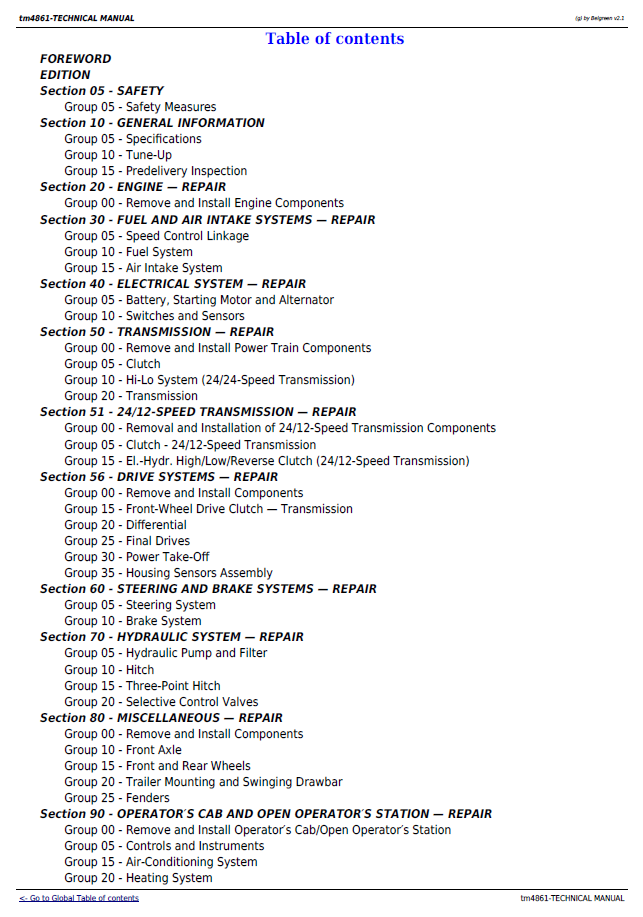 tm4861-TECHNICAL MANUAL

(g) by Belgreen v2.1

Table of contents

FOREWORD
EDITION
Section 05 - SAFETY
Group 05 - Safety Measures
Section 10 - GENERAL INFORMATION
Group 05 - Specifications
Group 10 - Tune-Up
Group 15 - Predelivery Inspection
Section 20 - ENGINE — REPAIR
Group 00 - Remove and Install Engine Components
Section 30 - FUEL AND AIR INTAKE SYSTEMS — REPAIR
Group 05 - Speed Control Linkage
Group 10 - Fuel System
Group 15 - Air Intake System
Section 40 - ELECTRICAL SYSTEM — REPAIR
Group 05 - Battery, Starting Motor and Alternator
Group 10 - Switches and Sensors
Section 50 - TRANSMISSION — REPAIR
Group 00 - Remove and Install Power Train Components
Group 05 - Clutch
Group 10 - Hi-Lo System (24/24-Speed Transmission)
Group 20 - Transmission
Section 51 - 24/12-SPEED TRANSMISSION — REPAIR
Group 00 - Removal and Installation of 24/12-Speed Transmission Components
Group 05 - Clutch - 24/12-Speed Transmission
Group 15 - El.-Hydr. High/Low/Reverse Clutch (24/12-Speed Transmission)
Section 56 - DRIVE SYSTEMS — REPAIR
Group 00 - Remove and Install Components
Group 15 - Front-Wheel Drive Clutch — Transmission
Group 20 - Differential
Group 25 - Final Drives
Group 30 - Power Take-Off
Group 35 - Housing Sensors Assembly
Section 60 - STEERING AND BRAKE SYSTEMS — REPAIR
Group 05 - Steering System
Group 10 - Brake System
Section 70 - HYDRAULIC SYSTEM — REPAIR
Group 05 - Hydraulic Pump and Filter
Group 10 - Hitch
Group 15 - Three-Point Hitch
Group 20 - Selective Control Valves
Section 80 - MISCELLANEOUS — REPAIR
Group 00 - Remove and Install Components
Group 10 - Front Axle
Group 15 - Front and Rear Wheels
Group 20 - Trailer Mounting and Swinging Drawbar
Group 25 - Fenders
Section 90 - OPERATOR'S CAB AND OPEN OPERATOR'S STATION — REPAIR
Group 00 - Remove and Install Operator's Cab/Open Operator's Station
Group 05 - Controls and Instruments
Group 15 - Air-Conditioning System
Group 20 - Heating System

<- Go to Global Table of contents

tm4861-TECHNICAL MANUAL